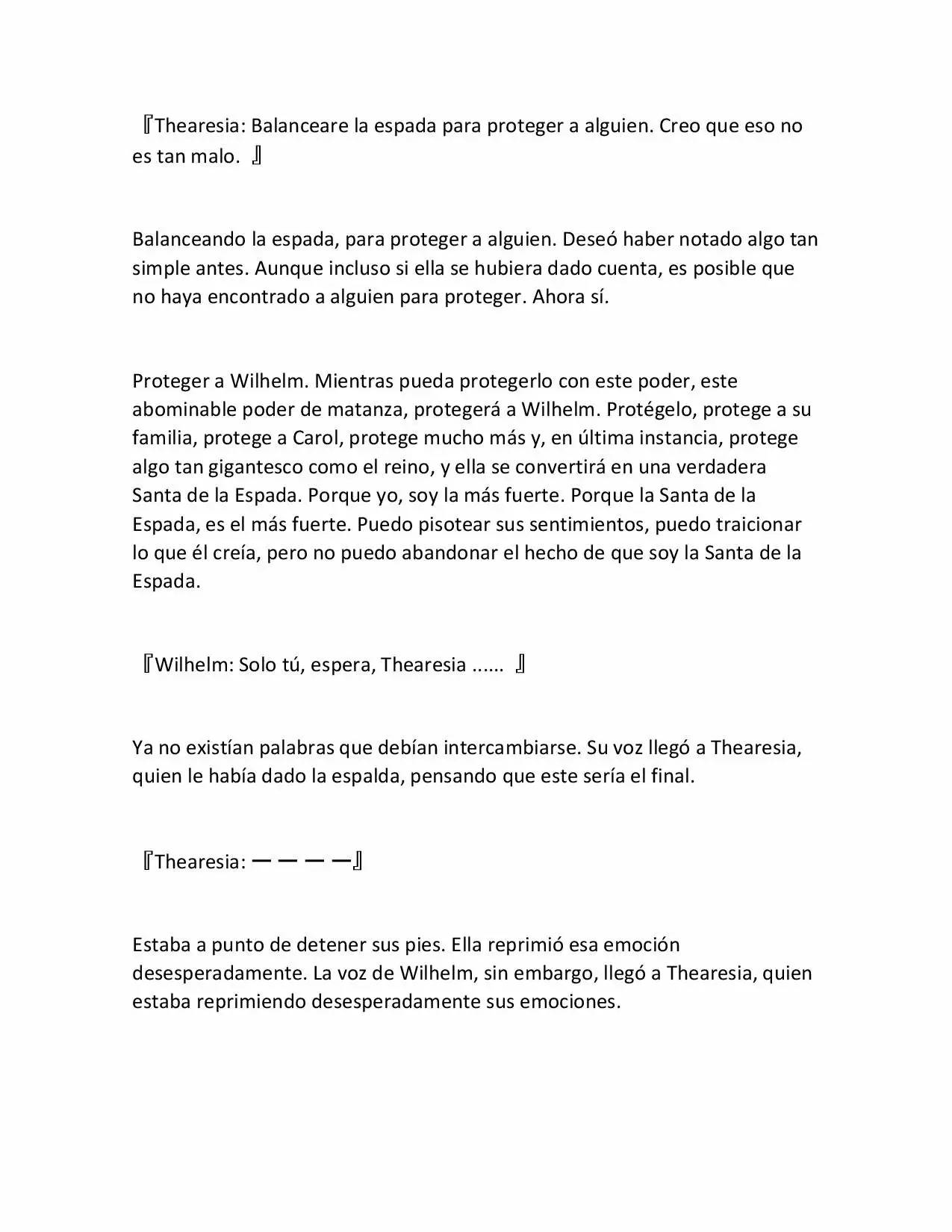 『Thearesia: Balanceare la espada para proteger a alguien. Creo que eso no es tan malo. 』

Balanceando la espada, para proteger a alguien. Deseó haber notado algo tan simple antes. Aunque incluso si ella se hubiera dado cuenta, es posible que no haya encontrado a alguien para proteger. Ahora sí.

Proteger a Wilhelm. Mientras pueda protegerlo con este poder, este abominable poder de matanza, protegerá a Wilhelm. Protégelo, protege a su familia, protege a Carol, protege mucho más y, en última instancia, protege algo tan gigantesco como el reino, y ella se convertirá en una verdadera Santa de la Espada. Porque yo, soy la más fuerte. Porque la Santa de la Espada, es el más fuerte. Puedo pisotear sus sentimientos, puedo traicionar lo que él creía, pero no puedo abandonar el hecho de que soy la Santa de la Espada.

『Wilhelm: Solo tú, espera, Thearesia ...... 』

Ya no existían palabras que debían intercambiarse. Su voz llegó a Thearesia, quien le había dado la espalda, pensando que este sería el final.

『Thearesia: ーーーー』

Estaba a punto de detener sus pies. Ella reprimió esa emoción desesperadamente. La voz de Wilhelm, sin embargo, llegó a Thearesia, quien estaba reprimiendo desesperadamente sus emociones.